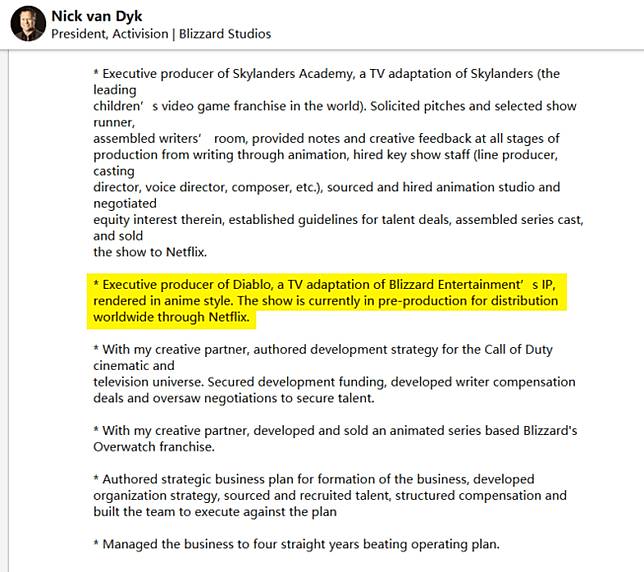 Nick van Dyk
President, Activision | Blizzard Studios

* Executive producer of Skylanders Academy, a TV adaptation of Skylanders (the leading children' s video game franchise in the world). Solicited pitches and selected show runner, assembled writers' room, provided notes and creative feedback at all stages of production from writing through animation, hired key show staff (line producer, casting director, voice director, composer, etc.), sourced and hired animation studio and negotiated equity interest therein, established guidelines for talent deals, assembled series cast, and sold the show to Netflix.

* Executive producer of Diablo, a TV adaptation of Blizzard Entertainment' s IP, rendered in anime style. The show is currently in pre-production for distribution worldwide through Netflix.

* With my creative partner, authored development strategy for the Call of Duty cinematic and television universe. Secured development funding, developed writer compensation deals and oversaw negotiations to secure talent.

* With my creative partner, developed and sold an animated series based Blizzard's Overwatch franchise.

* Authored strategic business plan for formation of the business, developed organization strategy, sourced and recruited talent, structured compensation and built the team to execute against the plan

* Managed the business to four straight years beating operating plan.